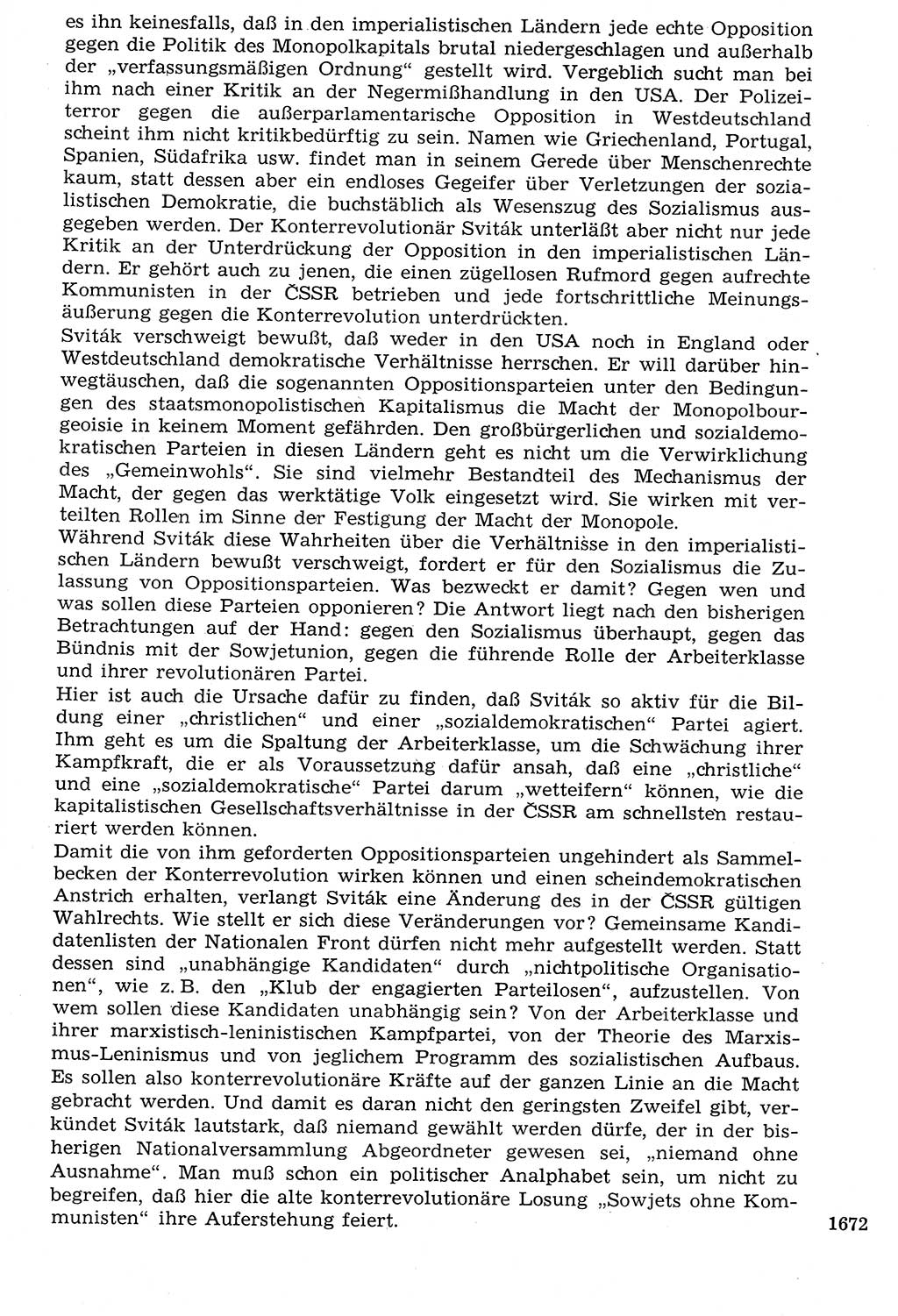 es ihn keinesfalls, daß in den imperialistischen Ländern jede echte Opposition gegen die Politik des Monopolkapitals brutal niedergeschlagen und außerhalb der „verfassungsmäßigen Ordnung“ gestellt wird. Vergeblich sucht man bei ihm nach einer Kritik an der Negermißhandlung in den USA. Der Polizeiterror gegen die außerparlamentarische Opposition in Westdeutschland scheint ihm nicht kritikbedürftig zu sein. Namen wie Griechenland, Portugal, Spanien, Südafrika usw. findet man in seinem Gerede über Menschenrechte kaum, statt dessen aber ein endloses Gegeifer über Verletzungen der sozialistischen Demokratie, die buchstäblich als Wesenszug des Sozialismus ausgegeben werden. Der Konterrevolutionär Sviták unterläßt aber nicht nur jede Kritik an der Unterdrückung der Opposition in den imperialistischen Ländern. Er gehört auch zu jenen, die einen zügellosen Rufmord gegen aufrechte Kommunisten in der ČSSR betrieben und jede fortschrittliche Meinungsäußerung gegen die Konterrevolution unterdrückten.
Sviták verschweigt bewußt, daß weder in den USA noch in England oder Westdeutschland demokratische Verhältnisse herrschen. Er will darüber hinwegtäuschen, daß die sogenannten Oppositionsparteien unter den Bedingungen des staatsmonopolistischen Kapitalismus die Macht der Monopolbourgeoisie in keinem Moment gefährden. Den großbürgerlichen und sozialdemokratischen Parteien in diesen Ländern geht es nicht um die Verwirklichung des „Gemeinwohls“. Sie sind vielmehr Bestandteil des Mechanismus der Macht, der gegen das werktätige Volk eingesetzt wird. Sie wirken mit verteilten Rollen im Sinne der Festigung der Macht der Monopole.
Während Sviták diese Wahrheiten über die Verhältnisse in den imperialistischen Ländern bewußt verschweigt, fordert er für den Sozialismus die Zulassung von Oppositionsparteien. Was bezweckt er damit? Gegen wen und was sollen diese Parteien opponieren? Die Antwort liegt nach den bisherigen Betrachtungen auf der Hand: gegen den Sozialismus überhaupt, gegen das Bündnis mit der Sowjetunion, gegen die führende Rolle der Arbeiterklasse und ihrer revolutionären Partei.
Hier ist auch die Ursache dafür zu finden, daß Sviták so aktiv für die Bildung einer „christlichen“ und einer „sozialdemokratischen“ Partei agiert. Ihm geht es um die Spaltung der Arbeiterklasse, um die Schwächung ihrer Kampfkraft, die er als Voraussetzung dafür ansah, daß eine „christliche“ und eine „sozialdemokratische“ Partei darum „wetteifern“ können, wie die kapitalistischen Gesellschaftsverhältnisse in der ČSSR am schnellsten restauriert werden können.
Damit die von ihm geforderten Oppositionsparteien ungehindert als Sammelbecken der Konterrevolution wirken können und einen scheindemokratischen Anstrich erhalten, verlangt Sviták eine Änderung des in der ČSSR gültigen Wahlrechts. Wie stellt er sich diese Veränderungen vor? Gemeinsame Kandidatenlisten der Nationalen Front dürfen nicht mehr aufgestellt werden. Statt dessen sind „unabhängige Kandidaten“ durch „nichtpolitische Organisationen“, wie z. B. den „Klub der engagierten Parteilosen“, aufzustellen. Von wem sollen diese Kandidaten unabhängig sein? Von der Arbeiterklasse und ihrer marxistisch-leninistischen Kampfpartei, von der Theorie des Marxismus-Leninismus und von jeglichem Programm des sozialistischen Aufbaus. Es sollen also konterrevolutionäre Kräfte auf der ganzen Linie an die Macht gebracht werden. Und damit es daran nicht den geringsten Zweifel gibt, verkündet Sviták lautstark, daß niemand gewählt werden dürfe, der in der bisherigen Nationalversammlung Abgeordneter gewesen sei, „niemand ohne Ausnahme“. Man muß schon ein politischer Analphabet sein, um nicht zu begreifen, daß hier die alte konterrevolutionäre Losung „Sowjets ohne Kommunisten“ ihre Auferstehung feiert.

1672